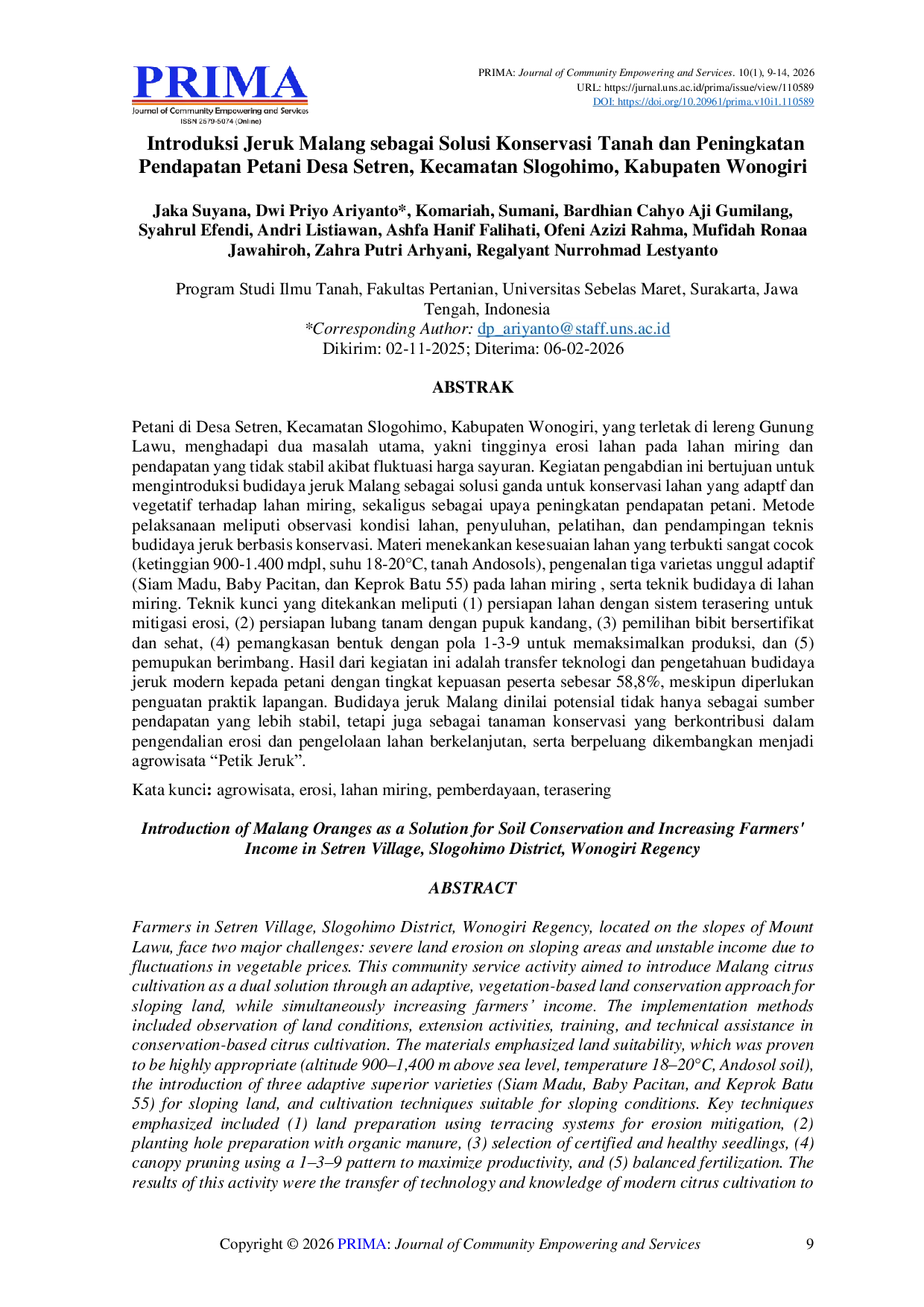 PRIMA
Journal of Community Empowering and Services
ISSN 2579-5074 (Online)

PRIMA: Journal of Community Empowering and Services. 10(1), 9-14, 2026
URL: https://jurnal.uns.ac.id/prima/issue/view/110589
DOI: https://doi.org/10.20961/prima.v10i1.110589

Introduksi Jeruk Malang sebagai Solusi Konservasi Tanah dan Peningkatan Pendapatan Petani Desa Setren, Kecamatan Slogohimo, Kabupaten Wonogiri

Jaka Suyana, Dwi Priyo Ariyanto*, Komariah, Sumani, Bardhian Cahyo Aji Gumilang, Syahrul Efendi, Andri Listiawan, Ashfa Hanif Falihati, Ofeni Azizi Rahma, Mufidah Ronaa Jawahiroh, Zahra Putri Arhyani, Regalyant Nurrohmad Lestyanto

Program Studi Ilmu Tanah, Fakultas Pertanian, Universitas Sebelas Maret, Surakarta, Jawa Tengah, Indonesia
*Corresponding Author: dp_ariyanto@staff.uns.ac.id
Dikirim: 02-11-2025; Diterima: 06-02-2026

ABSTRAK

Petani di Desa Setren, Kecamatan Slogohimo, Kabupaten Wonogiri, yang terletak di lereng Gunung Lawu, menghadapi dua masalah utama, yakni tingginya erosi lahan pada lahan miring dan pendapatan yang tidak stabil akibat fluktuasi harga sayuran. Kegiatan pengabdian ini bertujuan untuk mengintroduksi budidaya jeruk Malang sebagai solusi ganda untuk konservasi lahan yang adaptf dan vegetatif terhadap lahan miring, sekaligus sebagai upaya peningkatan pendapatan petani. Metode pelaksanaan meliputi observasi kondisi lahan, penyuluhan, pelatihan, dan pendampingan teknis budidaya jeruk berbasis konservasi. Materi menekankan kesesuaian lahan yang terbukti sangat cocok (ketinggian 900-1.400 mdpl, suhu 18-20°C, tanah Andosols), pengenalan tiga varietas unggul adaptif (Siam Madu, Baby Pacitan, dan Keprok Batu 55) pada lahan miring , serta teknik budidaya di lahan miring. Teknik kunci yang ditekankan meliputi (1) persiapan lahan dengan sistem terasering untuk mitigasi erosi, (2) persiapan lubang tanam dengan pupuk kandang, (3) pemilihan bibit bersertifikat dan sehat, (4) pemangkasan bentuk dengan pola 1-3-9 untuk memaksimalkan produksi, dan (5) pemupukan berimbang. Hasil dari kegiatan ini adalah transfer teknologi dan pengetahuan budidaya jeruk modern kepada petani dengan tingkat kepuasan peserta sebesar 58,8%, meskipun diperlukan penguatan praktik lapangan. Budidaya jeruk Malang dinilai potensial tidak hanya sebagai sumber pendapatan yang lebih stabil, tetapi juga sebagai tanaman konservasi yang berkontribusi dalam pengendalian erosi dan pengelolaan lahan berkelanjutan, serta berpeluang dikembangkan menjadi agrowisata "Petik Jeruk".

Kata kunci: agrowisata, erosi, lahan miring, pemberdayaan, terasering

Introduction of Malang Oranges as a Solution for Soil Conservation and Increasing Farmers' Income in Setren Village, Slogohimo District, Wonogiri Regency

ABSTRACT

Farmers in Setren Village, Slogohimo District, Wonogiri Regency, located on the slopes of Mount Lawu, face two major challenges: severe land erosion on sloping areas and unstable income due to fluctuations in vegetable prices. This community service activity aimed to introduce Malang citrus cultivation as a dual solution through an adaptive, vegetation-based land conservation approach for sloping land, while simultaneously increasing farmers' income. The implementation methods included observation of land conditions, extension activities, training, and technical assistance in conservation-based citrus cultivation. The materials emphasized land suitability, which was proven to be highly appropriate (altitude 900–1,400 m above sea level, temperature 18–20°C, Andosol soil), the introduction of three adaptive superior varieties (Siam Madu, Baby Pacitan, and Keprok Batu 55) for sloping land, and cultivation techniques suitable for sloping conditions. Key techniques emphasized included (1) land preparation using terracing systems for erosion mitigation, (2) planting hole preparation with organic manure, (3) selection of certified and healthy seedlings, (4) canopy pruning using a 1–3–9 pattern to maximize productivity, and (5) balanced fertilization. The results of this activity were the transfer of technology and knowledge of modern citrus cultivation to

Copyright © 2026 PRIMA: Journal of Community Empowering and Services 9